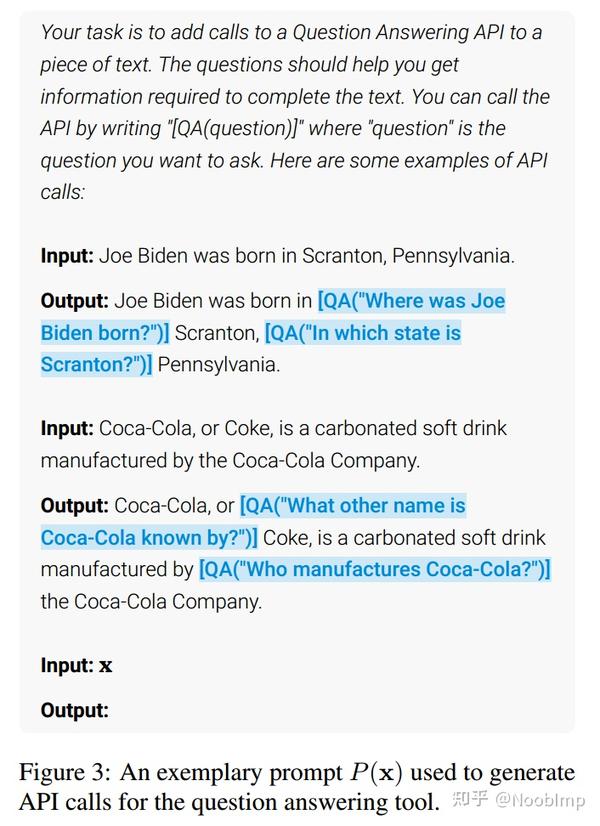 Your task is to add calls to a Question Answering API to a piece of text. The questions should help you get information required to complete the text. You can call the API by writing "[QA(question)]" where "question" is the question you want to ask. Here are some examples of API calls:

Input: Joe Biden was born in Scranton, Pennsylvania.

Output: Joe Biden was born in [QA("Where was Joe Biden born?")] Scranton, [QA("In which state is Scranton?")] Pennsylvania.

Input: Coca-Cola, or Coke, is a carbonated soft drink manufactured by the Coca-Cola Company.

Output: Coca-Cola, or [QA("What other name is Coca-Cola known by?")] Coke, is a carbonated soft drink manufactured by [QA("Who manufactures Coca-Cola?")] the Coca-Cola Company.

Input: $\mathbf{x}$

Output:

Figure 3: An exemplary prompt $P(\mathbf{x})$ used to generate API calls for the question answering tool.

知乎 @NoobImp